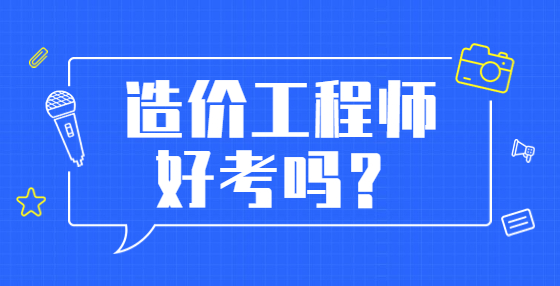 造价工程师
好考吗？